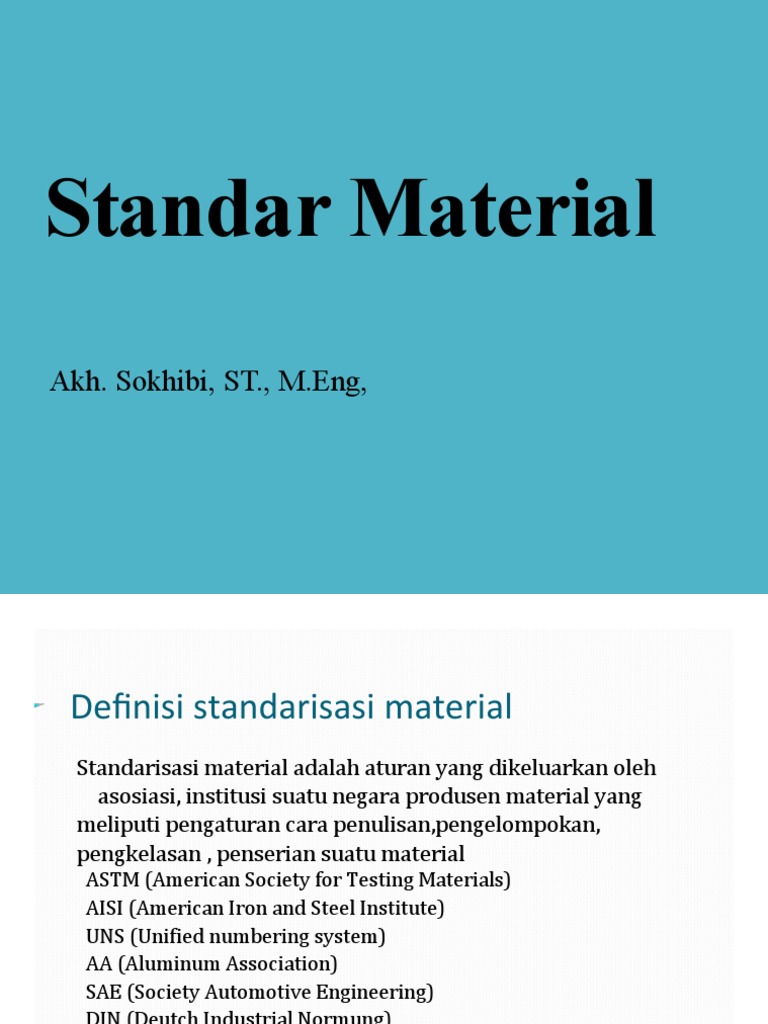 Standar Material

Akh. Sokhibi, ST., M.Eng,

Definisi standarisasi material

Standarisasi material adalah aturan yang dikeluarkan oleh asosiasi, institusi suatu negara produsen material yang meliputi pengaturan cara penulisan,pengelompokan, pengkelasan , penserian suatu material

ASTM (American Society for Testing Materials)
AISI (American Iron and Steel Institute)
UNS (Unified numbering system)
AA (Aluminum Association)
SAE (Society Automotive Engineering)
DIN (Deutch Industrial Normung)